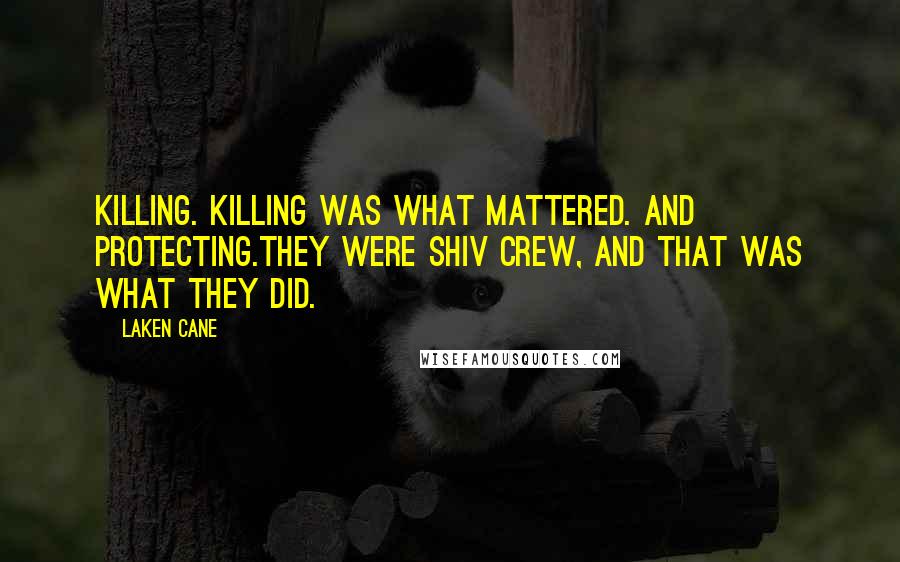 KILLING. KILLING WAS WHAT MATTERED. AND PROTECTING.THEY WERE SHIV CREW, AND THAT WAS WHAT THEY DID.

LAKEN CANE

WISEFAMOUSQUOTES.COM